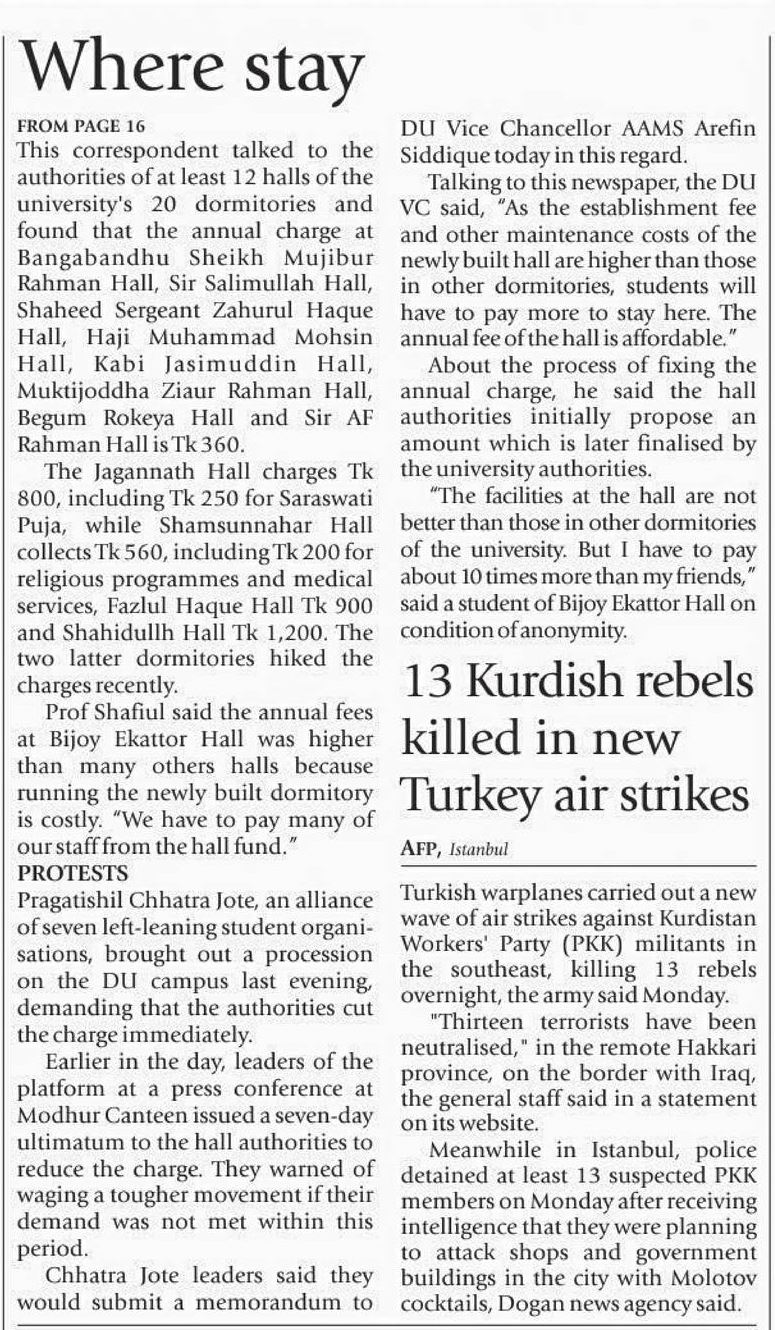 Where stay

FROM PAGE 16

This correspondent talked to the authorities of at least 12 halls of the university's 20 dormitories and found that the annual charge at Bangabandhu Sheikh Mujibur Rahman Hall, Sir Salimullah Hall, Shaheed Sergeant Zahurul Haque Hall, Haji Muhammad Mohsin Hall, Kabi Jasimuddin Hall, Muktijoddha Ziaur Rahman Hall, Begum Rokeya Hall and Sir AF Rahman Hall is Tk 360.

The Jagannath Hall charges Tk 800, including Tk 250 for Saraswati Puja, while Shamsunnahar Hall collects Tk 560, including Tk 200 for religious programmes and medical services, Fazlul Haque Hall Tk 900 and Shahidullh Hall Tk 1,200. The two latter dormitories hiked the charges recently.

Prof Shafiul said the annual fees at Bijoy Ekattor Hall was higher than many others halls because running the newly built dormitory is costly. "We have to pay many of our staff from the hall fund."

PROTESTS

Pragatishil Chhatra Jote, an alliance of seven left-leaning student organisations, brought out a procession on the DU campus last evening, demanding that the authorities cut the charge immediately.

Earlier in the day, leaders of the platform at a press conference at Modhur Canteen issued a seven-day ultimatum to the hall authorities to reduce the charge. They warned of waging a tougher movement if their demand was not met within this period.

Chhatra Jote leaders said they would submit a memorandum to DU Vice Chancellor AAMS Arefin Siddique today in this regard.

Talking to this newspaper, the DU VC said, "As the establishment fee and other maintenance costs of the newly built hall are higher than those in other dormitories, students will have to pay more to stay here. The annual fee of the hall is affordable."

About the process of fixing the annual charge, he said the hall authorities initially propose an amount which is later finalised by the university authorities.

"The facilities at the hall are not better than those in other dormitories of the university. But I have to pay about 10 times more than my friends," said a student of Bijoy Ekattor Hall on condition of anonymity.

13 Kurdish rebels killed in new Turkey air strikes

AFP, Istanbul

Turkish warplanes carried out a new wave of air strikes against Kurdistan Workers' Party (PKK) militants in the southeast, killing 13 rebels overnight, the army said Monday.

"Thirteen terrorists have been neutralised," in the remote Hakkari province, on the border with Iraq, the general staff said in a statement on its website.

Meanwhile in Istanbul, police detained at least 13 suspected PKK members on Monday after receiving intelligence that they were planning to attack shops and government buildings in the city with Molotov cocktails, Dogan news agency said.